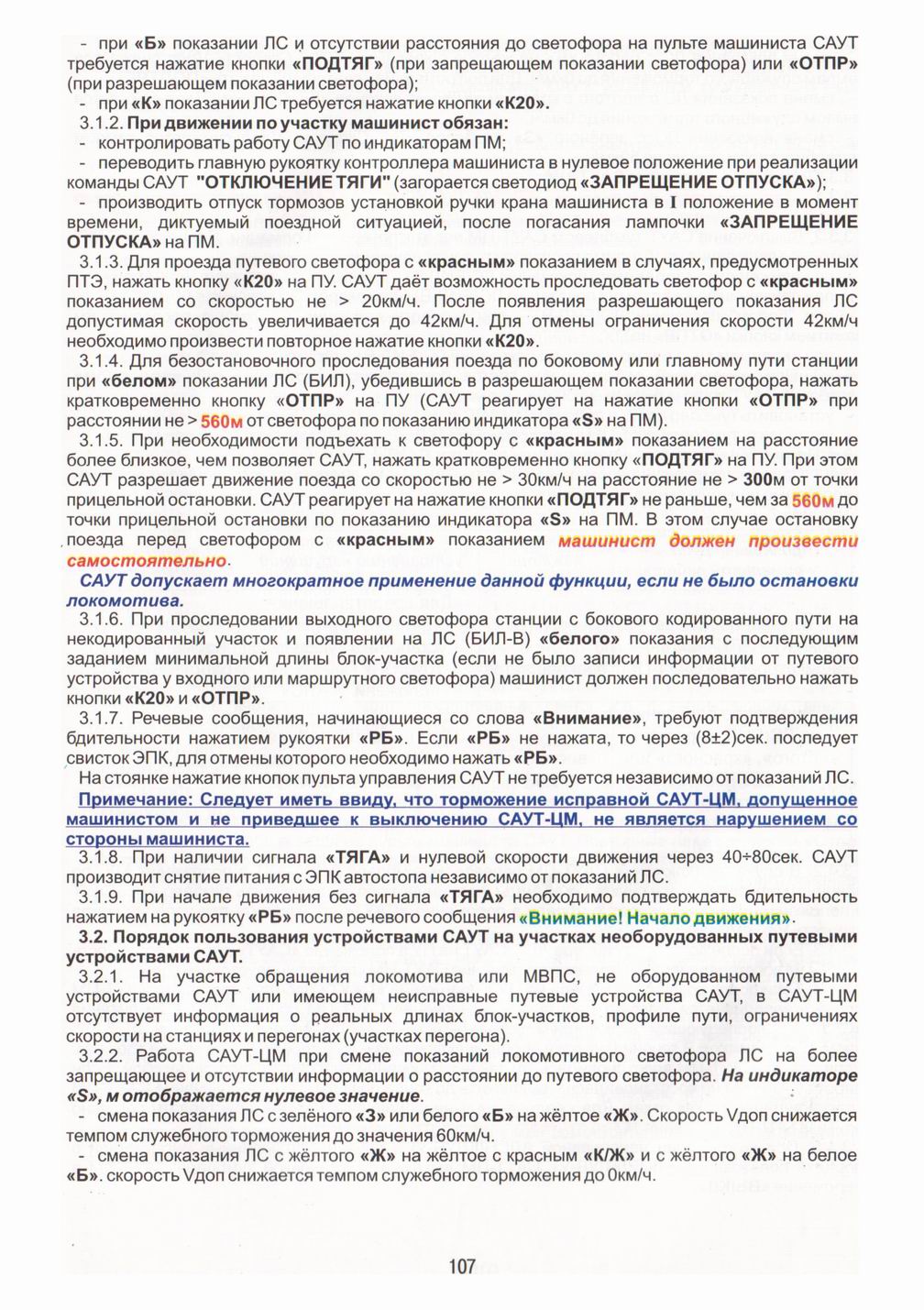 - при «Б» показании ЛС и отсутствии расстояния до светофора на пульте машиниста САУТ требуется нажатие кнопки «ПОДТЯГ» (при запрещающем показании светофора) или «ОТПР» (при разрешающем показании светофора);

- при «К» показании ЛС требуется нажатие кнопки «К20».

3.1.2. При движении по участку машинист обязан:

- контролировать работу САУТ по индикаторам ПМ;

- переводить главную рукоятку контроллера машиниста в нулевое положение при реализации команды САУТ "ОТКЛЮЧЕНИЕ ТЯГИ" (загорается светодиод «ЗАПРЕЩЕНИЕ ОТПУСКА»);

- производить отпуск тормозов установкой ручки крана машиниста в I положение в момент времени, диктуемый поездной ситуацией, после погасания лампочки «ЗАПРЕЩЕНИЕ ОТПУСКА» на ПМ.

3.1.3. Для проезда путевого светофора с «красным» показанием в случаях, предусмотренных ПТЭ, нажать кнопку «К20» на ПУ. САУТ даёт возможность проследовать светофор с «красным» показанием со скоростью не > 20км/ч. После появления разрешающего показания ЛС допустимая скорость увеличивается до 42км/ч. Для отмены ограничения скорости 42км/ч необходимо произвести повторное нажатие кнопки «К20».

3.1.4. Для безостановочного проследования поезда по боковому или главному пути станции при «белом» показании ЛС (БИЛ), убедившись в разрешающем показании светофора, нажать кратковременно кнопку «ОТПР» на ПУ (САУТ реагирует на нажатие кнопки «ОТПР» при расстоянии не > 560м от светофора по показанию индикатора «S» на ПМ).

3.1.5. При необходимости подъехать к светофору с «красным» показанием на расстояние более близкое, чем позволяет САУТ, нажать кратковременно кнопку «ПОДТЯГ» на ПУ. При этом САУТ разрешает движение поезда со скоростью не > 30км/ч на расстояние не > 300м от точки прицельной остановки. САУТ реагирует на нажатие кнопки «ПОДТЯГ» не раньше, чем за 560м до точки прицельной остановки по показанию индикатора «S» на ПМ. В этом случае остановку поезда перед светофором с «красным» показанием машинист должен произвести самостоятельно.

САУТ допускает многократное применение данной функции, если не было остановки локомотива.

3.1.6. При проследовании выходного светофора станции с бокового кодированного пути на некодированный участок и появлении на ЛС (БИЛ-В) «белого» показания с последующим заданием минимальной длины блок-участка (если не было записи информации от путевого устройства у входного или маршрутного светофора) машинист должен последовательно нажать кнопки «К20» и «ОТПР».

3.1.7. Речевые сообщения, начинающиеся со слова «Внимание», требуют подтверждения бдительности нажатием рукоятки «РБ». Если «РБ» не нажата, то через (8±2)сек. последует свисток ЭПК, для отмены которого необходимо нажать «РБ».

На стоянке нажатие кнопок пульта управления САУТ не требуется независимо от показаний ЛС.

Примечание: Следует иметь ввиду, что торможение исправной САУТ-ЦМ, допущенное машинистом и не приведшее к выключению САУТ-ЦМ, не является нарушением со стороны машиниста.

3.1.8. При наличии сигнала «ТЯГА» и нулевой скорости движения через 40÷80сек. САУТ производит снятие питания с ЭПК автостопа независимо от показаний ЛС.

3.1.9. При начале движения без сигнала «ТЯГА» необходимо подтверждать бдительность нажатием на рукоятку «РБ» после речевого сообщения «Внимание! Начало движения».

3.2. Порядок пользования устройствами САУТ на участках необорудованных путевыми устройствами САУТ.

3.2.1. На участке обращения локомотива или МВПС, не оборудованном путевыми устройствами САУТ или имеющем неисправные путевые устройства САУТ, в САУТ-ЦМ отсутствует информация о реальных длинах блок-участков, профиле пути, ограничениях скорости на станциях и перегонах (участках перегона).

3.2.2. Работа САУТ-ЦМ при смене показаний локомотивного светофора ЛС на более запрещающее и отсутствии информации о расстоянии до путевого светофора. На индикаторе «S», м отображается нулевое значение.

- смена показания ЛС с зелёного «З» или белого «Б» на жёлтое «Ж». Скорость Vдоп снижается темпом служебного торможения до значения 60км/ч.

- смена показания ЛС с жёлтого «Ж» на жёлтое с красным «К/Ж» и с жёлтого «Ж» на белое «Б». скорость Vдоп снижается темпом служебного торможения до 0км/ч.

107